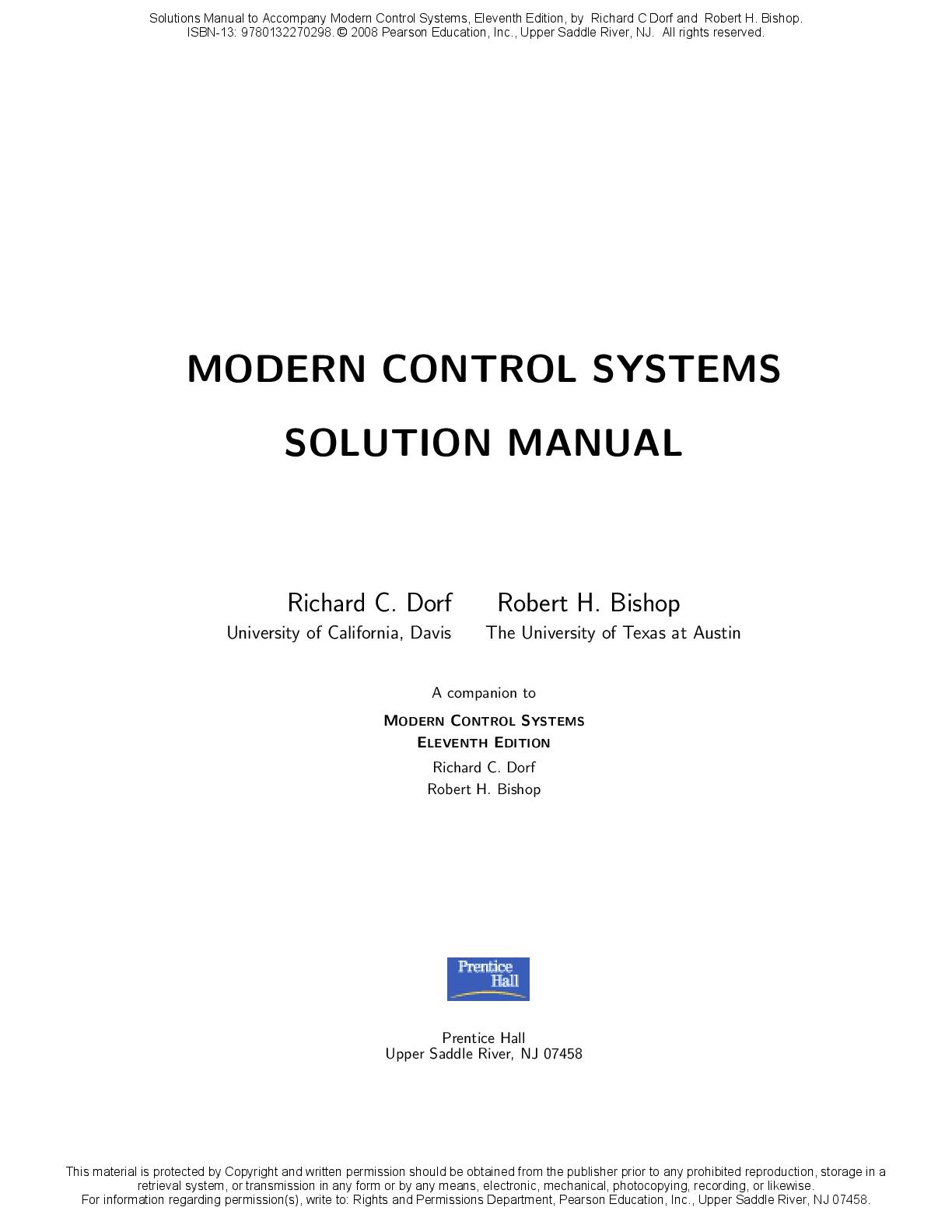 Solutions Manual to Accompany Modern Control Systems, Eleventh Edition, by Richard C Dorf and Robert H. Bishop. ISBN-13: 9780132270298. © 2008 Pearson Education, Inc., Upper Saddle River, NJ. All rights reserved.

MODERN CONTROL SYSTEMS

SOLUTION MANUAL

Richard C. Dorf
University of California, Davis

Robert H. Bishop
The University of Texas at Austin

A companion to

MODERN CONTROL SYSTEMS
ELEVENTH EDITION
Richard C. Dorf
Robert H. Bishop

Prentice Hall

Prentice Hall
Upper Saddle River, NJ 07458

This material is protected by Copyright and written permission should be obtained from the publisher prior to any prohibited reproduction, storage in a retrieval system, or transmission in any form or by any means, electronic, mechanical, photocopying, recording, or likewise.
For information regarding permission(s), write to: Rights and Permissions Department, Pearson Education, Inc., Upper Saddle River, NJ 07458.